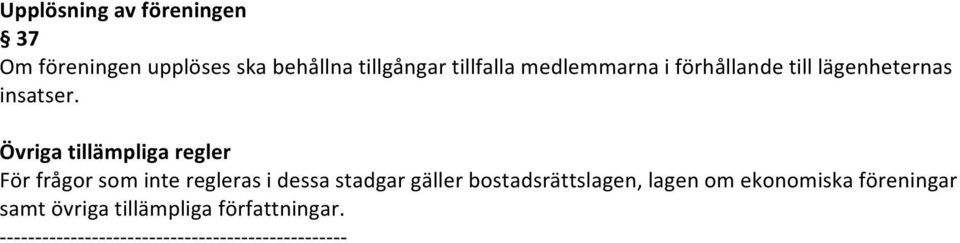 Upplösning av föreningen
§ 37
Om föreningen upplöses ska behållna tillgångar tillfalla medlemmarna i förhållande till lägenheternas insatser.

Övriga tillämpliga regler
För frågor som inte regleras i dessa stadgar gäller bostadsrättslagen, lagen om ekonomiska föreningar samt övriga tillämpliga författningar.
--------------------------------------------------